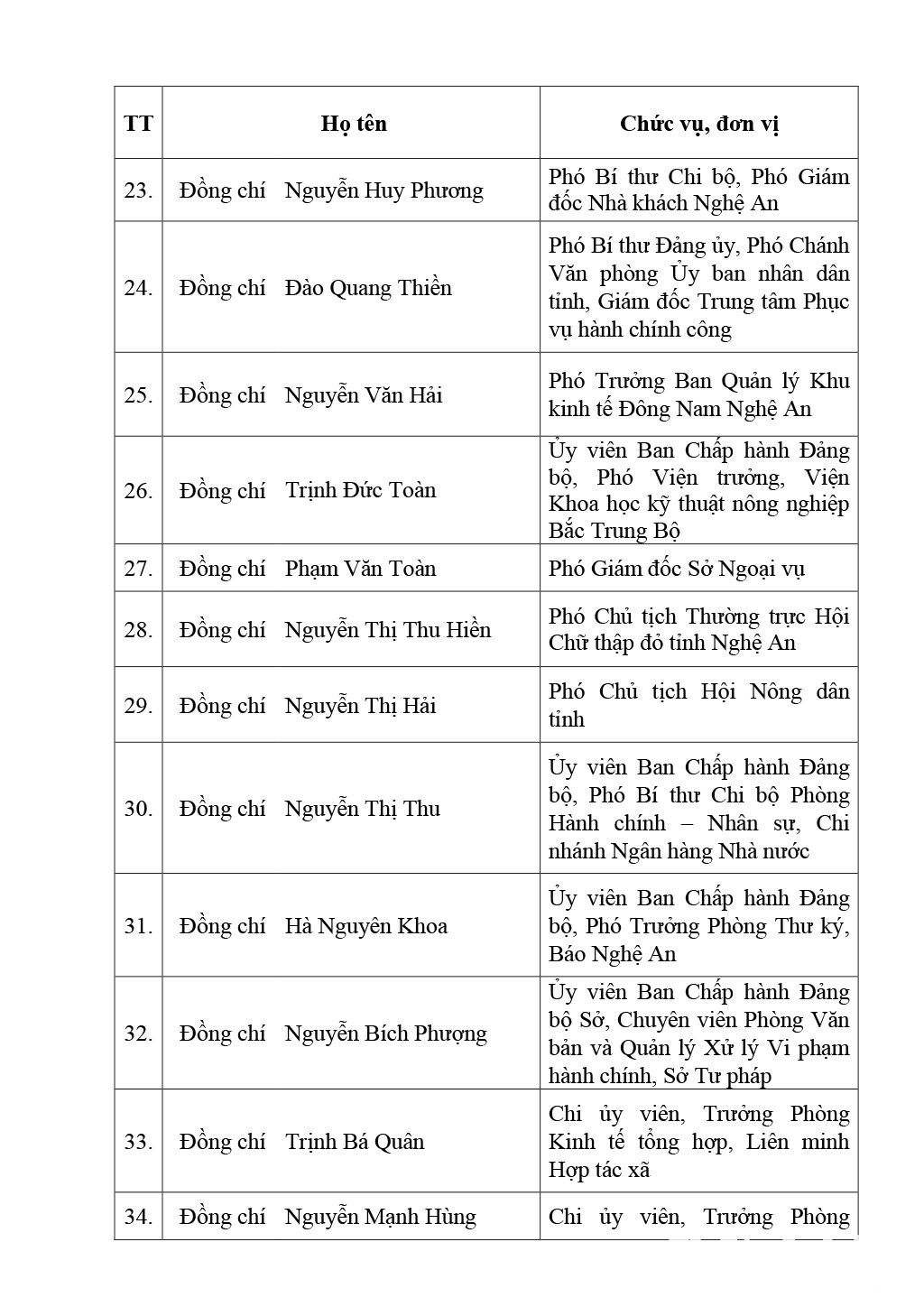 | TT | Họ tên | Chức vụ, đơn vị |
|---|---|---|
| 23. | Đồng chí Nguyễn Huy Phương | Phó Bí thư Chi bộ, Phó Giám đốc Nhà khách Nghệ An |
| 24. | Đồng chí Đào Quang Thiền | Phó Bí thư Đảng ủy, Phó Chánh Văn phòng Ủy ban nhân dân tỉnh, Giám đốc Trung tâm Phục vụ hành chính công |
| 25. | Đồng chí Nguyễn Văn Hải | Phó Trưởng Ban Quản lý Khu kinh tế Đông Nam Nghệ An |
| 26. | Đồng chí Trịnh Đức Toàn | Ủy viên Ban Chấp hành Đảng bộ, Phó Viện trưởng, Viện Khoa học kỹ thuật nông nghiệp Bắc Trung Bộ |
| 27. | Đồng chí Phạm Văn Toàn | Phó Giám đốc Sở Ngoại vụ |
| 28. | Đồng chí Nguyễn Thị Thu Hiền | Phó Chủ tịch Thường trực Hội Chữ thập đỏ tỉnh Nghệ An |
| 29. | Đồng chí Nguyễn Thị Hải | Phó Chủ tịch Hội Nông dân tỉnh |
| 30. | Đồng chí Nguyễn Thị Thu | Ủy viên Ban Chấp hành Đảng bộ, Phó Bí thư Chi bộ Phòng Hành chính – Nhân sự, Chi nhánh Ngân hàng Nhà nước |
| 31. | Đồng chí Hà Nguyên Khoa | Ủy viên Ban Chấp hành Đảng bộ, Phó Trưởng Phòng Thư ký, Báo Nghệ An |
| 32. | Đồng chí Nguyễn Bích Phượng | Ủy viên Ban Chấp hành Đảng bộ Sở, Chuyên viên Phòng Văn bản và Quản lý Xử lý Vi phạm hành chính, Sở Tư pháp |
| 33. | Đồng chí Trịnh Bá Quân | Chi ủy viên, Trưởng Phòng Kinh tế tổng hợp, Liên minh Hợp tác xã |
| 34. | Đồng chí Nguyễn Mạnh Hùng | Chi ủy viên, Trưởng Phòng |